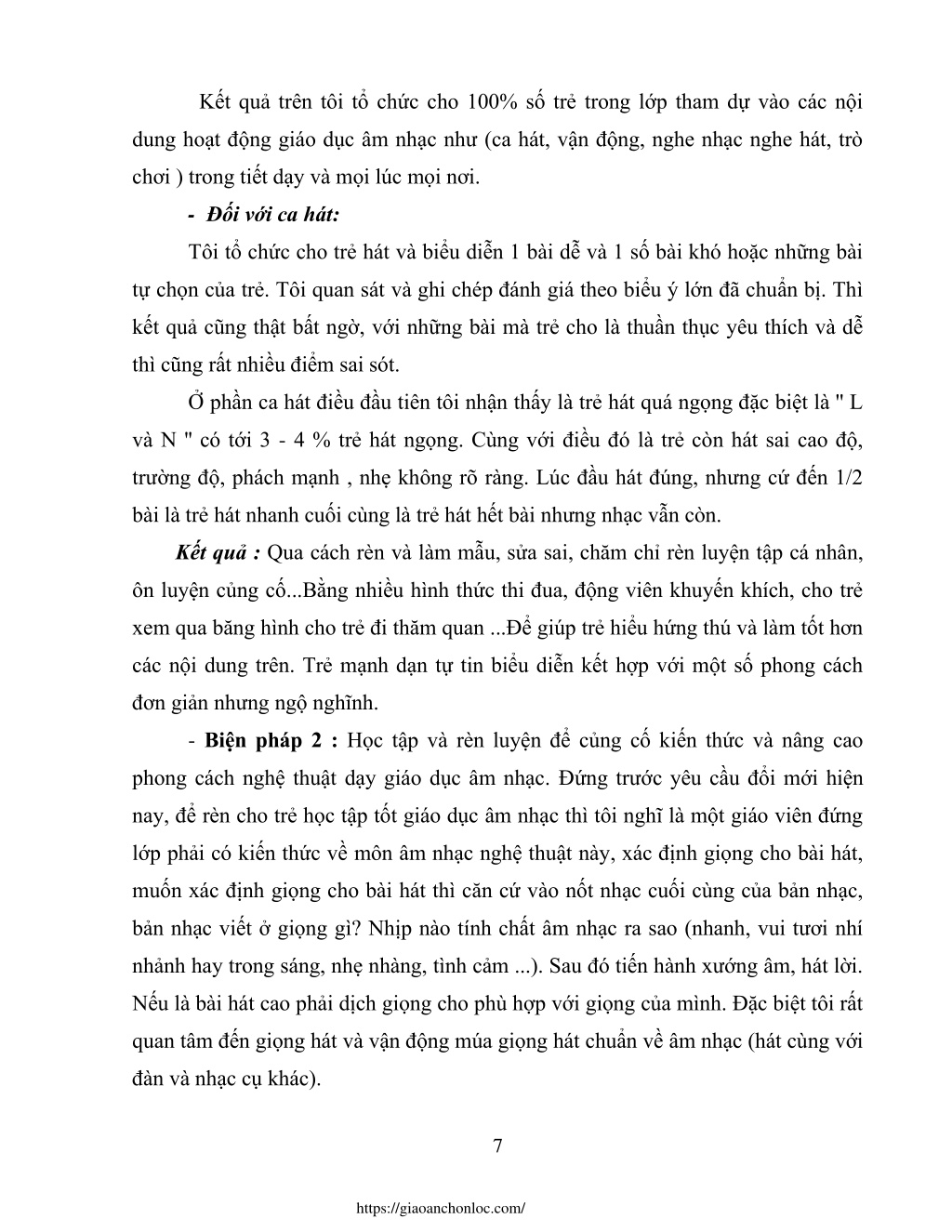 Kết quả trên tôi tổ chức cho 100% số trẻ trong lớp tham dự vào các nội dung hoạt động giáo dục âm nhạc như (ca hát, vận động, nghe nhạc nghe hát, trò chơi ) trong tiết dạy và mọi lúc mọi nơi.

- Đối với ca hát:

Tôi tổ chức cho trẻ hát và biểu diễn 1 bài dễ và 1 số bài khó hoặc những bài tự chọn của trẻ. Tôi quan sát và ghi chép đánh giá theo biểu ý lớn đã chuẩn bị. Thì kết quả cũng thật bất ngờ, với những bài mà trẻ cho là thuần thục yêu thích và dễ thì cũng rất nhiều điểm sai sót.

Ở phần ca hát điều đầu tiên tôi nhận thấy là trẻ hát quá ngọng đặc biệt là " L và N " có tới 3 - 4 % trẻ hát ngọng. Cùng với điều đó là trẻ còn hát sai cao độ, trường độ, phách mạnh , nhẹ không rõ ràng. Lúc đầu hát đúng, nhưng cứ đến 1/2 bài là trẻ hát nhanh cuối cùng là trẻ hát hết bài nhưng nhạc vẫn còn.

Kết quả : Qua cách rèn và làm mẫu, sửa sai, chăm chỉ rèn luyện tập cá nhân, ôn luyện củng cố...Bằng nhiều hình thức thi đua, động viên khuyến khích, cho trẻ xem qua băng hình cho trẻ đi thăm quan ...Để giúp trẻ hiểu hứng thú và làm tốt hơn các nội dung trên. Trẻ mạnh dạn tự tin biểu diễn kết hợp với một số phong cách đơn giản nhưng ngộ nghĩnh.

- Biện pháp 2 : Học tập và rèn luyện để củng cố kiến thức và nâng cao phong cách nghệ thuật dạy giáo dục âm nhạc. Đứng trước yêu cầu đổi mới hiện nay, để rèn cho trẻ học tập tốt giáo dục âm nhạc thì tôi nghĩ là một giáo viên đứng lớp phải có kiến thức về môn âm nhạc nghệ thuật này, xác định giọng cho bài hát, muốn xác định giọng cho bài hát thì căn cứ vào nốt nhạc cuối cùng của bản nhạc, bản nhạc viết ở giọng gì? Nhịp nào tính chất âm nhạc ra sao (nhanh, vui tươi nhí nhảnh hay trong sáng, nhẹ nhàng, tình cảm ...). Sau đó tiến hành xướng âm, hát lời. Nếu là bài hát cao phải dịch giọng cho phù hợp với giọng của mình. Đặc biệt tôi rất quan tâm đến giọng hát và vận động múa giọng hát chuẩn về âm nhạc (hát cùng với đàn và nhạc cụ khác).

7

https://giaoanchonloc.com/